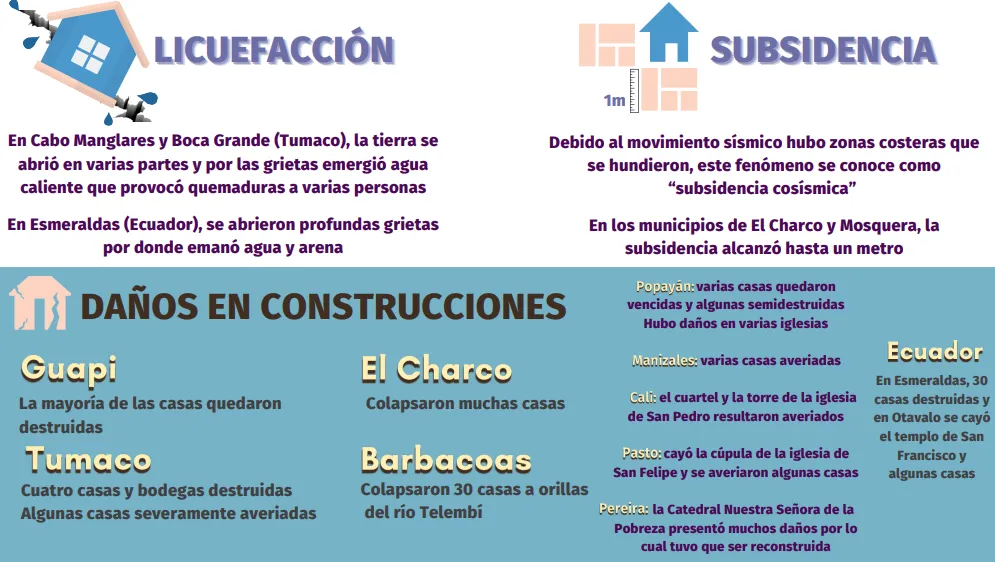 LICUEFACCIÓN

En Cabo Manglares y Boca Grande (Tumaco), la tierra se abrió en varias partes y por las grietas emergió agua caliente que provocó quemaduras a varias personas

En Esmeraldas (Ecuador), se abrieron profundas grietas por donde emanó agua y arena

1m

SUBSIDENCIA

Debido al movimiento sísmico hubo zonas costeras que se hundieron, este fenómeno se conoce como "subsidencia cosísmica"

En los municipios de El Charco y Mosquera, la subsidencia alcanzó hasta un metro

DAÑOS EN CONSTRUCCIONES

Guapi
La mayoría de las casas quedaron destruidas

Tumaco
Cuatro casas y bodegas destruidas
Algunas casas severamente averiadas

El Charco
Colapsaron muchas casas

Barbacoas
Colapsaron 30 casas a orillas del río Telembí

Popayán: varias casas quedaron vencidas y algunas semidestruidas
Hubo daños en varias iglesias

Manizales: varias casas averiadas

Cali: el cuartel y la torre de la iglesia de San Pedro resultaron averiados

Pasto: cayó la cúpula de la iglesia de San Felipe y se averiaron algunas casas

Pereira: la Catedral Nuestra Señora de la Pobreza presentó muchos daños por lo cual tuvo que ser reconstruida

Ecuador
En Esmeraldas, 30 casas destruidas y en Otavalo se cayó el templo de San Francisco y algunas casas